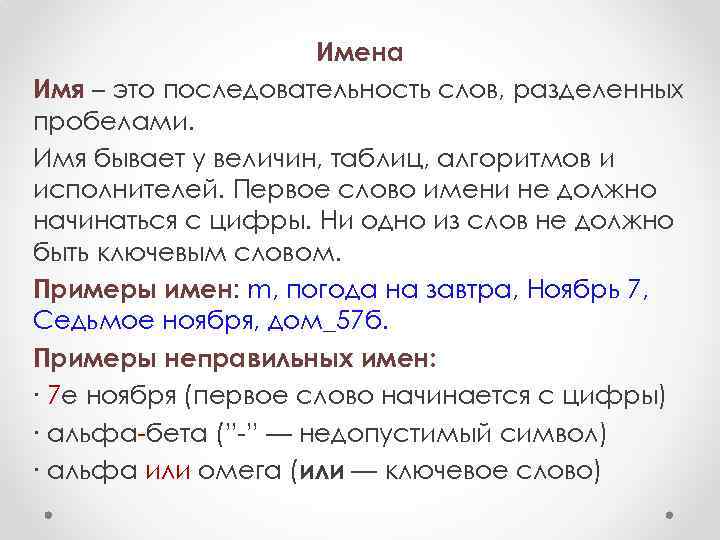 Имена

Имя – это последовательность слов, разделенных пробелами.

Имя бывает у величин, таблиц, алгоритмов и исполнителей. Первое слово имени не должно начинаться с цифры. Ни одно из слов не должно быть ключевым словом.

Примеры имен: m, погода на завтра, Ноябрь 7, Седьмое ноября, дом_57б.

Примеры неправильных имен:

· 7е ноября (первое слово начинается с цифры)

· альфа-бета ("-" — недопустимый символ)

· альфа или омега (или — ключевое слово)